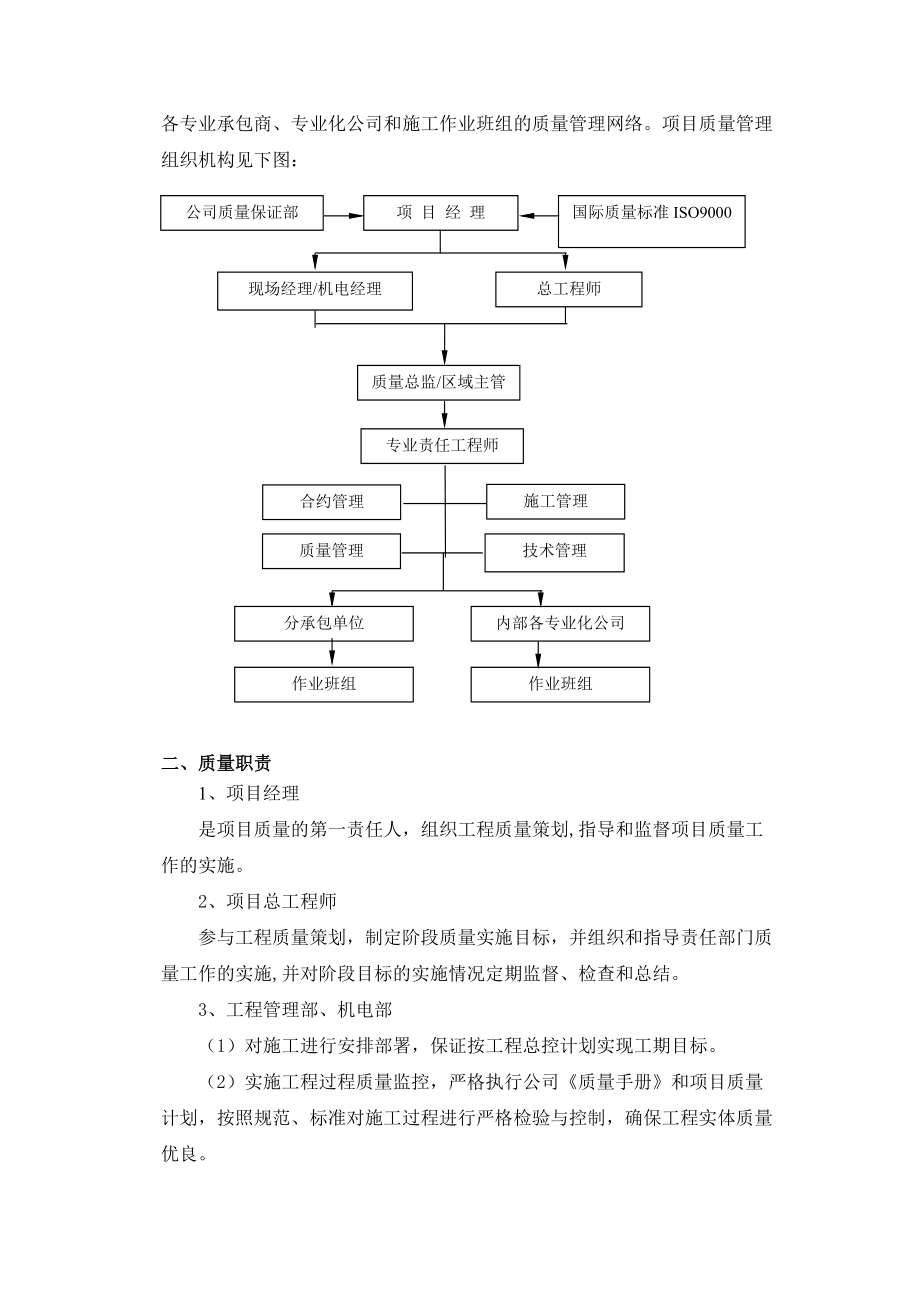 各专业承包商、专业化公司和施工作业班组的质量管理网络。项目质量管理组织机构见下图：

公司质量保证部

项 目 经 理

国际质量标准 ISO9000

现场经理/机电经理

总工程师

质量总监/区域主管

专业责任工程师

合约管理

施工管理

质量管理

技术管理

分承包单位

内部各专业化公司

作业班组

作业班组

二、质量职责

1、项目经理

是项目质量的第一责任人，组织工程质量策划,指导和监督项目质量工作的实施。

2、项目总工程师

参与工程质量策划，制定阶段质量实施目标，并组织和指导责任部门质量工作的实施,并对阶段目标的实施情况定期监督、检查和总结。

3、工程管理部、机电部

（1）对施工进行安排部署，保证按工程总控计划实现工期目标。

（2）实施工程过程质量监控，严格执行公司《质量手册》和项目质量计划，按照规范、标准对施工过程进行严格检验与控制，确保工程实体质量优良。